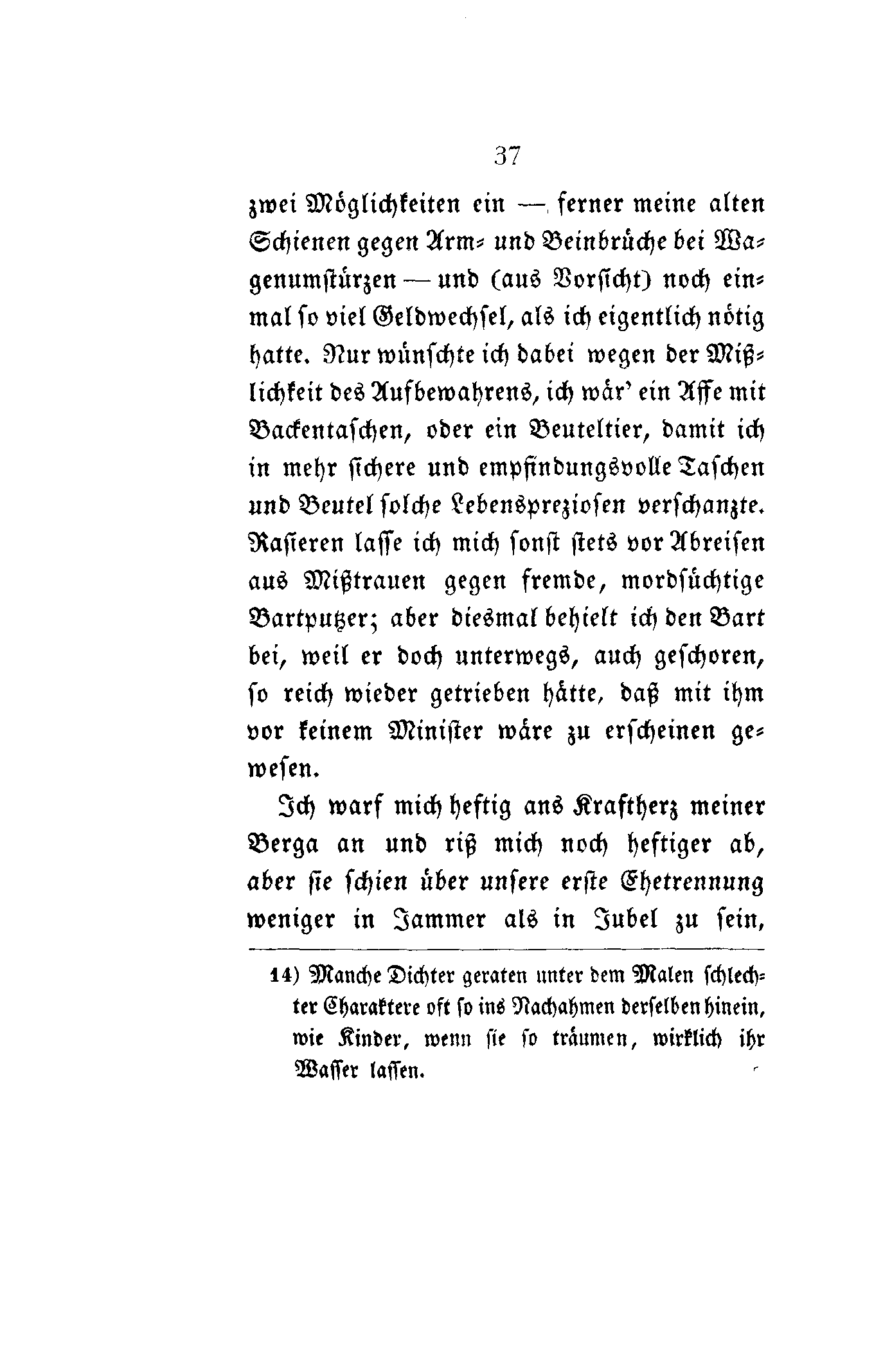 37

zwei Möglichkeiten ein — ferner meine alten Schienen gegen Arm- und Beinbrüche bei Wagenumstürzen — und (aus Vorsicht) noch einmal so viel Geldwechsel, als ich eigentlich nötig hatte. Nur wünschte ich dabei wegen der Mißlichkeit des Aufbewahrens, ich wär' ein Affe mit Backentaschen, oder ein Beuteltier, damit ich in mehr sichere und empfindungsvolle Taschen und Beutel solche Lebenspreziosen verschanzte. Rasieren lasse ich mich sonst stets vor Abreisen aus Mißtrauen gegen fremde, mordsüchtige Bartputzer; aber diesmal behielt ich den Bart bei, weil er doch unterwegs, auch geschoren, so reich wieder getrieben hätte, daß mit ihm vor keinem Minister wäre zu erscheinen gewesen.

Ich warf mich heftig ans Kraftherz meiner Berga an und riß mich noch heftiger ab, aber sie schien über unsere erste Ehetrennung weniger in Jammer als in Jubel zu sein,

14) Manche Dichter geraten unter dem Malen schlechter Charaktere oft so ins Nachahmen derselben hinein, wie Kinder, wenn sie so träumen, wirklich ihr Wasser lassen.